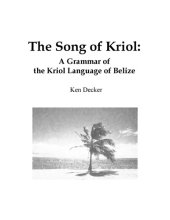 The Song of Kriol:
A Grammar of
the Kriol Language of Belize

Ken Decker